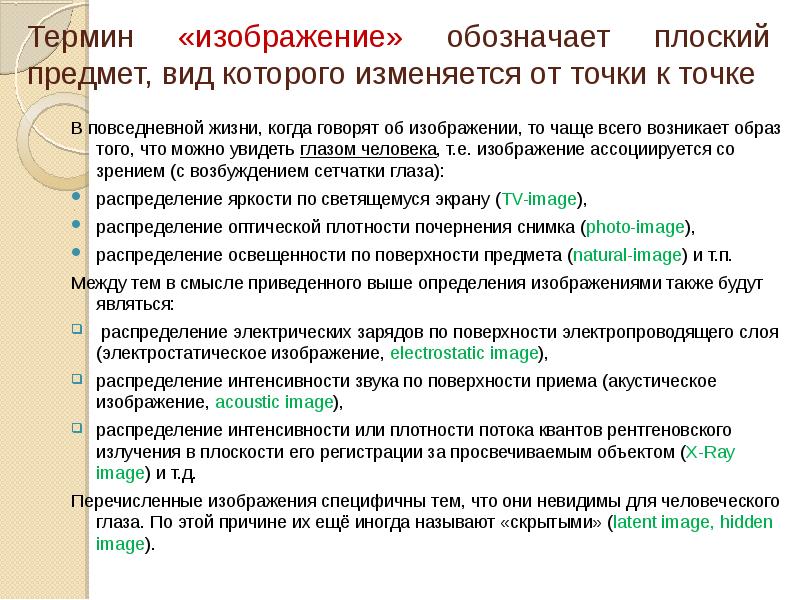 Термин «изображение» обозначает плоский предмет, вид которого изменяется от точки к точке

В повседневной жизни, когда говорят об изображении, то чаще всего возникает образ того, что можно увидеть глазом человека, т.е. изображение ассоциируется со зрением (с возбуждением сетчатки глаза):

распределение яркости по светящемуся экрану (TV-image),

распределение оптической плотности почернения снимка (photo-image),

распределение освещенности по поверхности предмета (natural-image) и т.п.

Между тем в смысле приведенного выше определения изображениями также будут являться:

распределение электрических зарядов по поверхности электропроводящего слоя (электростатическое изображение, electrostatic image),

распределение интенсивности звука по поверхности приема (акустическое изображение, acoustic image),

распределение интенсивности или плотности потока квантов рентгеновского излучения в плоскости его регистрации за просвечиваемым объектом (X-Ray image) и т.д.

Перечисленные изображения специфичны тем, что они невидимы для человеческого глаза. По этой причине их ещё иногда называют «скрытыми» (latent image, hidden image).